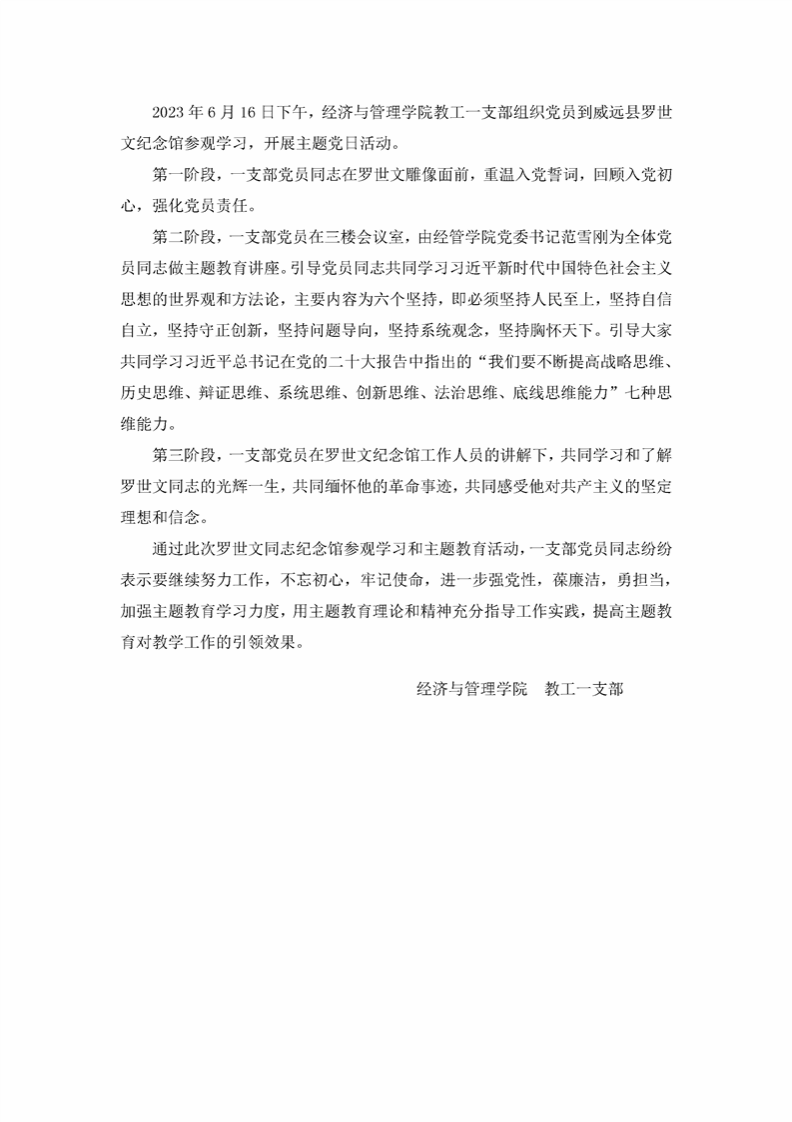 2023 年 6 月 16 日下午，经济与管理学院教工一支部组织党员到威远县罗世文纪念馆参观学习，开展主题党日活动。

第一阶段，一支部党员同志在罗世文雕像面前，重温入党誓词，回顾入党初心，强化党员责任。

第二阶段，一支部党员在三楼会议室，由经管学院党委书记范雪刚为全体党员同志做主题教育讲座。引导党员同志共同学习习近平新时代中国特色社会主义思想的世界观和方法论，主要内容为六个坚持，即必须坚持人民至上，坚持自信自立，坚持守正创新，坚持问题导向，坚持系统观念，坚持胸怀天下。引导大家共同学习习近平总书记在党的二十大报告中指出的“我们要不断提高战略思维、历史思维、辩证思维、系统思维、创新思维、法治思维、底线思维能力”七种思维能力。

第三阶段，一支部党员在罗世文纪念馆工作人员的讲解下，共同学习和了解罗世文同志的光辉一生，共同缅怀他的革命事迹，共同感受他对共产主义的坚定理想和信念。

通过此次罗世文同志纪念馆参观学习和主题教育活动，一支部党员同志纷纷表示要继续努力工作，不忘初心，牢记使命，进一步强党性，葆廉洁，勇担当，加强主题教育学习力度，用主题教育理论和精神充分指导工作实践，提高主题教育对教学工作的引领效果。

经济与管理学院　教工一支部